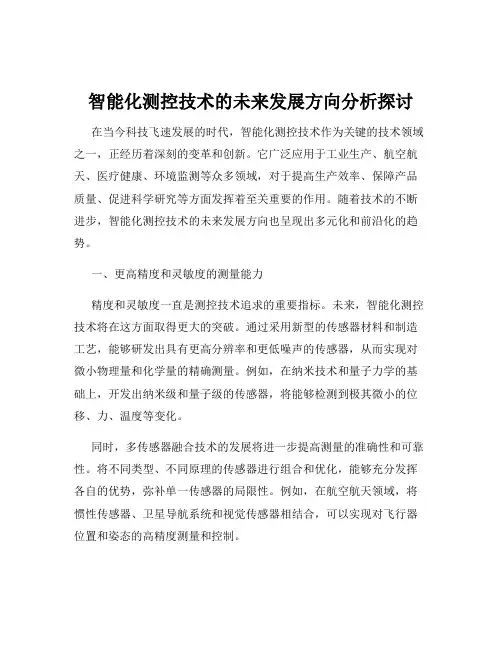 智能化测控技术的未来发展方向分析探讨

在当今科技飞速发展的时代，智能化测控技术作为关键的技术领域之一，正经历着深刻的变革和创新。它广泛应用于工业生产、航空航天、医疗健康、环境监测等众多领域，对于提高生产效率、保障产品质量、促进科学研究等方面发挥着至关重要的作用。随着技术的不断进步，智能化测控技术的未来发展方向也呈现出多元化和前沿化的趋势。

一、更高精度和灵敏度的测量能力

精度和灵敏度一直是测控技术追求的重要指标。未来，智能化测控技术将在这方面取得更大的突破。通过采用新型的传感器材料和制造工艺，能够研发出具有更高分辨率和更低噪声的传感器，从而实现对微小物理量和化学量的精确测量。例如，在纳米技术和量子力学的基础上，开发出纳米级和量子级的传感器，将能够检测到极其微小的位移、力、温度等变化。

同时，多传感器融合技术的发展将进一步提高测量的准确性和可靠性。将不同类型、不同原理的传感器进行组合和优化，能够充分发挥各自的优势，弥补单一传感器的局限性。例如，在航空航天领域，将惯性传感器、卫星导航系统和视觉传感器相结合，可以实现对飞行器位置和姿态的高精度测量和控制。